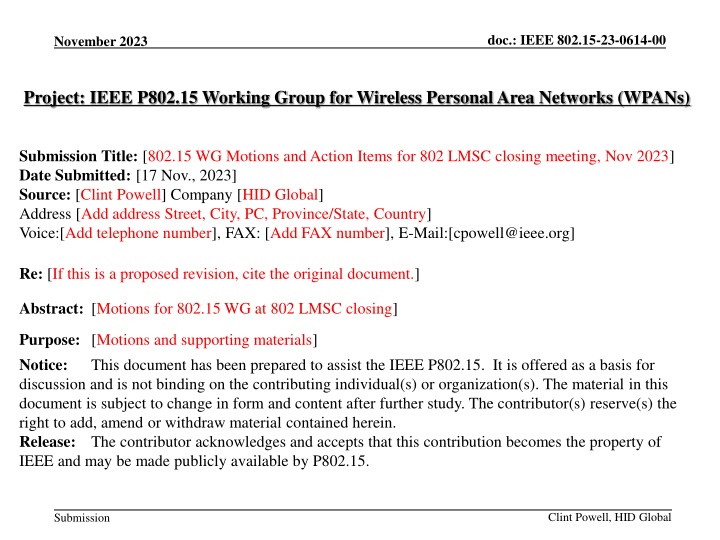 November 2023

doc.: IEEE 802.15-23-0614-00

Project: IEEE P802.15 Working Group for Wireless Personal Area Networks (WPANs)

Submission Title: [802.15 WG Motions and Action Items for 802 LMSC closing meeting, Nov 2023]
Date Submitted: [17 Nov., 2023]
Source: [Clint Powell] Company [HID Global]
Address [Add address Street, City, PC, Province/State, Country]
Voice:[Add telephone number], FAX: [Add FAX number], E-Mail:[cpowell@ieee.org]

Re: [If this is a proposed revision, cite the original document.]

Abstract: [Motions for 802.15 WG at 802 LMSC closing]

Purpose: [Motions and supporting materials]

Notice: This document has been prepared to assist the IEEE P802.15. It is offered as a basis for discussion and is not binding on the contributing individual(s) or organization(s). The material in this document is subject to change in form and content after further study. The contributor(s) reserve(s) the right to add, amend or withdraw material contained herein.
Release: The contributor acknowledges and accepts that this contribution becomes the property of IEEE and may be made publicly available by P802.15.

Submission

Clint Powell, HID Global